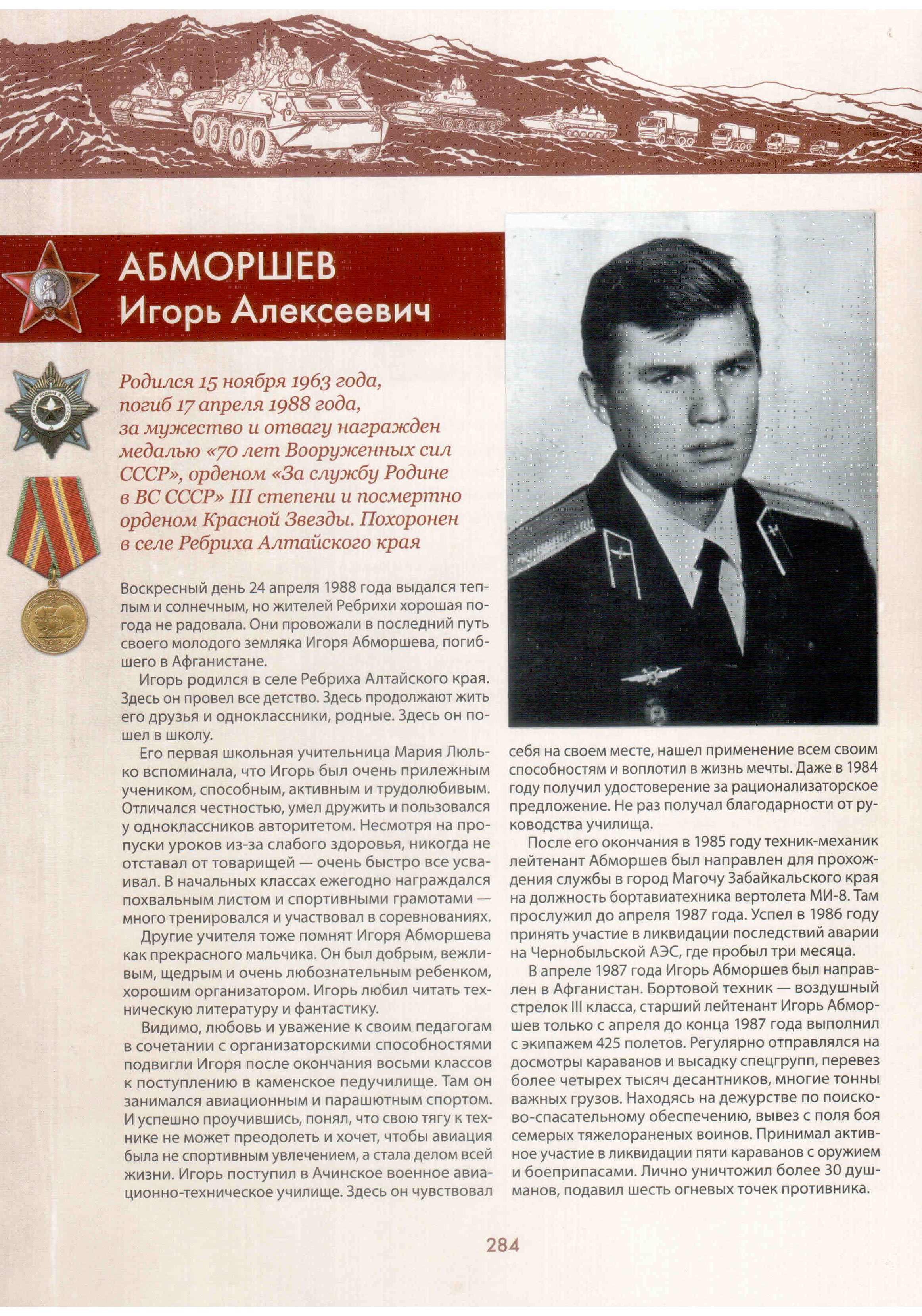 АБМОРШЕВ
Игорь Алексеевич

Родился 15 ноября 1963 года, погиб 17 апреля 1988 года, за мужество и отвагу награжден медалью «70 лет Вооруженных сил СССР», орденом «За службу Родине в ВС СССР» III степени и посмертно орденом Красной Звезды. Похоронен в селе Ребриха Алтайского края

Воскресный день 24 апреля 1988 года выдался теплым и солнечным, но жителей Ребрихи хорошая погода не радовала. Они провожали в последний путь своего молодого земляка Игоря Абморшева, погибшего в Афганистане.

Игорь родился в селе Ребриха Алтайского края. Здесь он провел все детство. Здесь продолжают жить его друзья и одноклассники, родные. Здесь он пошел в школу.

Его первая школьная учительница Мария Люлько вспоминала, что Игорь был очень прилежным учеником, способным, активным и трудолюбивым. Отличался честностью, умел дружить и пользовался у одноклассников авторитетом. Несмотря на пропуски уроков из-за слабого здоровья, никогда не отставал от товарищей — очень быстро все усваивал. В начальных классах ежегодно награждался похвальным листом и спортивными грамотами — много тренировался и участвовал в соревнованиях.

Другие учителя тоже помнят Игоря Абморшева как прекрасного мальчика. Он был добрым, вежливым, щедрым и очень любознательным ребенком, хорошим организатором. Игорь любил читать техническую литературу и фантастику.

Видимо, любовь и уважение к своим педагогам в сочетании с организаторскими способностями подвигли Игоря после окончания восьми классов к поступлению в каменское педучилище. Там он занимался авиационным и парашютным спортом. И успешно проучившись, понял, что свою тягу к технике не может преодолеть и хочет, чтобы авиация была не спортивным увлечением, а стала делом всей жизни. Игорь поступил в Ачинское военное авиационно-техническое училище. Здесь он чувствовал себя на своем месте, нашел применение всем своим способностям и воплотил в жизнь мечты. Даже в 1984 году получил удостоверение за рационализаторское предложение. Не раз получал благодарности от руководства училища.

После его окончания в 1985 году техник-механик лейтенант Абморшев был направлен для прохождения службы в город Магочу Забайкальского края на должность бортавиатехника вертолета МИ-8. Там прослужил до апреля 1987 года. Успел в 1986 году принять участие в ликвидации последствий аварии на Чернобыльской АЭС, где пробыл три месяца.

В апреле 1987 года Игорь Абморшев был направлен в Афганистан. Бортовой техник — воздушный стрелок III класса, старший лейтенант Игорь Абморшев только с апреля до конца 1987 года выполнил с экипажем 425 полетов. Регулярно отправлялся на досмотры караванов и высадку спецгрупп, перевез более четырех тысяч десантников, многие тонны важных грузов. Находясь на дежурстве по поисково-спасательному обеспечению, вывез с поля боя семерых тяжелораненых воинов. Принимал активное участие в ликвидации пяти караванов с оружием и боеприпасами. Лично уничтожил более 30 душманов, подавил шесть огневых точек противника.

284